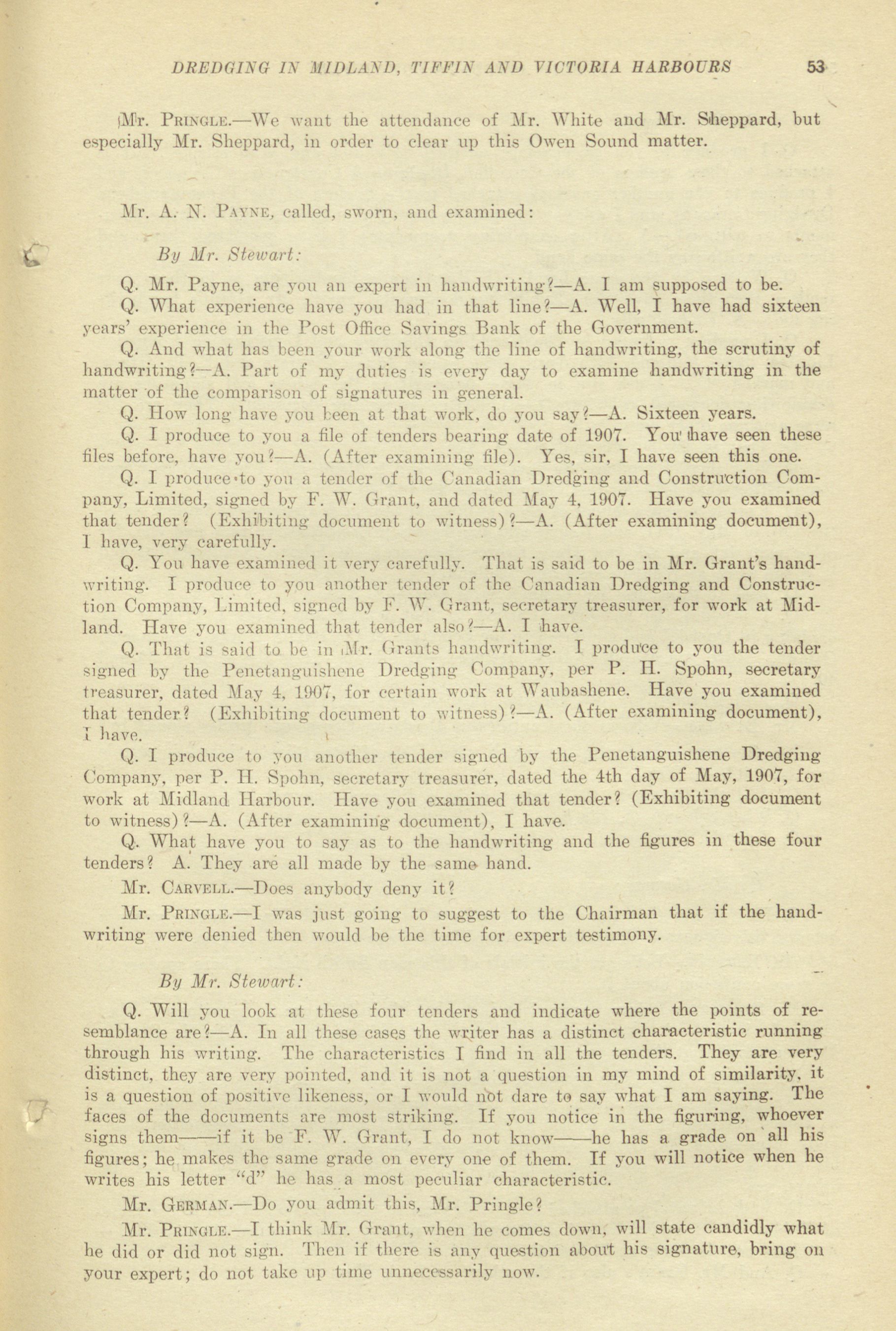 DREDGING IN MIDLAND, TIFFIN AND VICTORIA HARBOURS 53

Mr. PRINGLE.—We want the attendance of Mr. White and Mr. Sheppard, but especially Mr. Sheppard, in order to clear up this Owen Sound matter.

Mr. A. N. PAYNE, called, sworn, and examined:

By Mr. Stewart:

Q. Mr. Payne, are you an expert in handwriting?—A. I am supposed to be.

Q. What experience have you had in that line?—A. Well, I have had sixteen years' experience in the Post Office Savings Bank of the Government.

Q. And what has been your work along the line of handwriting, the scrutiny of handwriting?—A. Part of my duties is every day to examine handwriting in the matter of the comparison of signatures in general.

Q. How long have you been at that work, do you say?—A. Sixteen years.

Q. I produce to you a file of tenders bearing date of 1907. You have seen these files before, have you?—A. (After examining file). Yes, sir, I have seen this one.

Q. I produce to you a tender of the Canadian Dredging and Construction Company, Limited, signed by F. W. Grant, and dated May 4, 1907. Have you examined that tender? (Exhibiting document to witness)?—A. (After examining document), I have, very carefully.

Q. You have examined it very carefully. That is said to be in Mr. Grant's handwriting. I produce to you another tender of the Canadian Dredging and Construction Company, Limited, signed by F. W. Grant, secretary treasurer, for work at Midland. Have you examined that tender also?—A. I have.

Q. That is said to be in Mr. Grants handwriting. I produce to you the tender signed by the Penetanguishene Dredging Company, per P. H. Spohn, secretary treasurer, dated May 4, 1907, for certain work at Waubashene. Have you examined that tender? (Exhibiting document to witness)?—A. (After examining document), I have.

Q. I produce to you another tender signed by the Penetanguishene Dredging Company, per P. H. Spohn, secretary treasurer, dated the 4th day of May, 1907, for work at Midland Harbour. Have you examined that tender? (Exhibiting document to witness)?—A. (After examining document), I have.

Q. What have you to say as to the handwriting and the figures in these four tenders? A. They are all made by the same hand.

Mr. CARVELL.—Does anybody deny it?

Mr. PRINGLE.—I was just going to suggest to the Chairman that if the handwriting were denied then would be the time for expert testimony.

By Mr. Stewart:

Q. Will you look at these four tenders and indicate where the points of resemblance are?—A. In all these cases the writer has a distinct characteristic running through his writing. The characteristics I find in all the tenders. They are very distinct, they are very pointed, and it is not a question in my mind of similarity, it is a question of positive likeness, or I would not dare to say what I am saying. The faces of the documents are most striking. If you notice in the figuring, whoever signs them——if it be F. W. Grant, I do not know——he has a grade on all his figures; he makes the same grade on every one of them. If you will notice when he writes his letter "d" he has a most peculiar characteristic.

Mr. GERMAN.—Do you admit this, Mr. Pringle?

Mr. PRINGLE.—I think Mr. Grant, when he comes down, will state candidly what he did or did not sign. Then if there is any question about his signature, bring on your expert; do not take up time unnecessarily now.